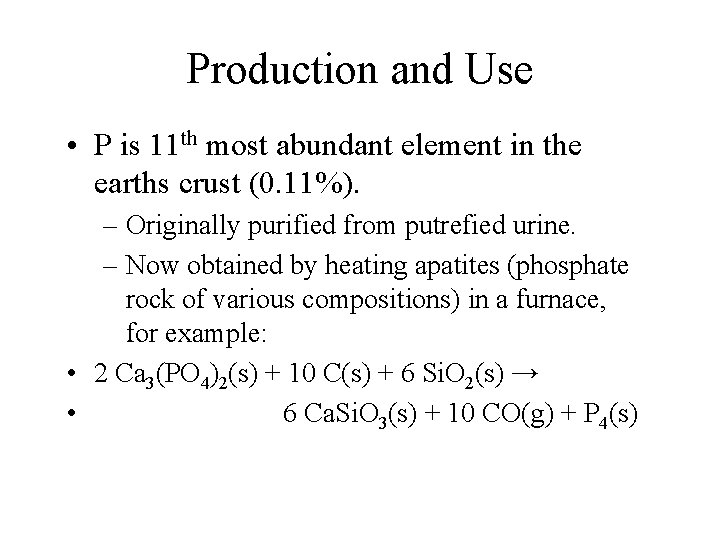 Production and Use

• P is 11th most abundant element in the earths crust (0.11%).
- Originally purified from putrefied urine.
- Now obtained by heating apatites (phosphate rock of various compositions) in a furnace, for example:
• $2 Ca_3(PO_4)_2(s) + 10 C(s) + 6 SiO_2(s) \rightarrow$
• $6 CaSiO_3(s) + 10 CO(g) + P_4(s)$